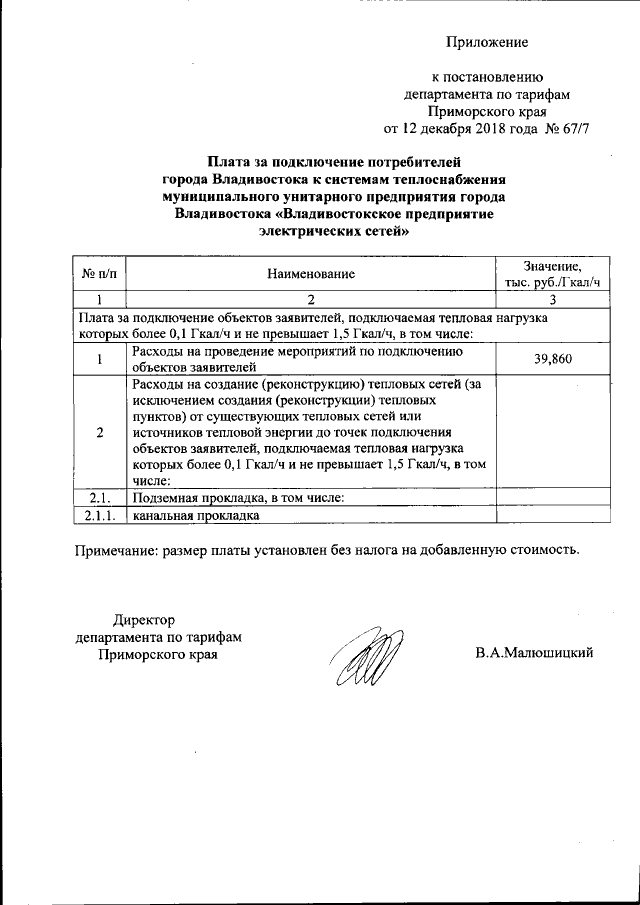 Приложение

к постановлению департамента по тарифам Приморского края от 12 декабря 2018 года № 67/7

Плата за подключение потребителей города Владивостока к системам теплоснабжения муниципального унитарного предприятия города Владивостока «Владивостокское предприятие электрических сетей»

| № п/п | Наименование | Значение, тыс. руб./Гкал/ч |
|---|---|---|
| 1 | 2 | 3 |
| Плата за подключение объектов заявителей, подключаемая тепловая нагрузка которых более 0,1 Гкал/ч и не превышает 1,5 Гкал/ч, в том числе: | | |
| 1 | Расходы на проведение мероприятий по подключению объектов заявителей | 39,860 |
| 2 | Расходы на создание (реконструкцию) тепловых сетей (за исключением создания (реконструкции) тепловых пунктов) от существующих тепловых сетей или источников тепловой энергии до точек подключения объектов заявителей, подключаемая тепловая нагрузка которых более 0,1 Гкал/ч и не превышает 1,5 Гкал/ч, в том числе: | |
| 2.1. | Подземная прокладка, в том числе: | |
| 2.1.1. | канальная прокладка | |

Примечание: размер платы установлен без налога на добавленную стоимость.

Директор департамента по тарифам Приморского края

В.А.Малюшицкий